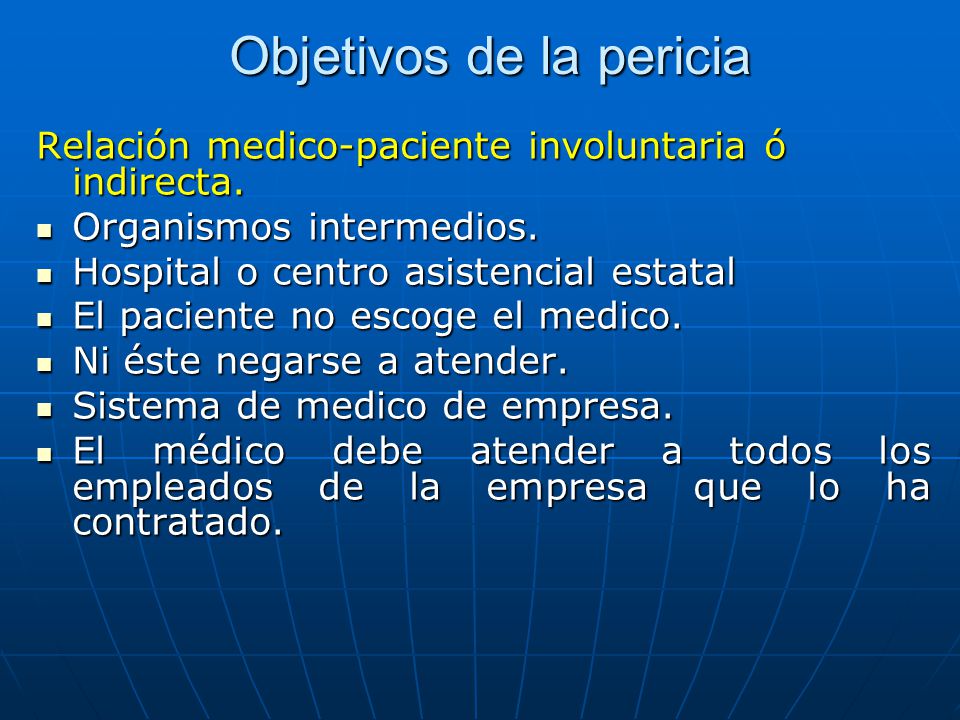 Objetivos de la pericia

Relación medico-paciente involuntaria ó indirecta.

- Organismos intermedios.
- Hospital o centro asistencial estatal
- El paciente no escoge el medico.
- Ni éste negarse a atender.
- Sistema de medico de empresa.
- El médico debe atender a todos los empleados de la empresa que lo ha contratado.